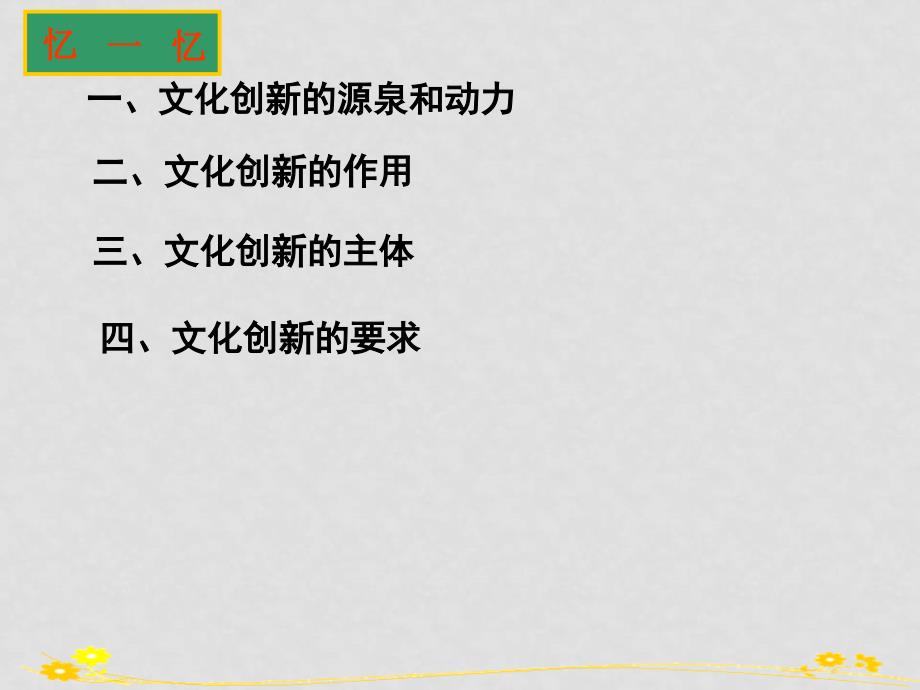 忆 一 忆

一、文化创新的源泉和动力

二、文化创新的作用

三、文化创新的主体

四、文化创新的要求